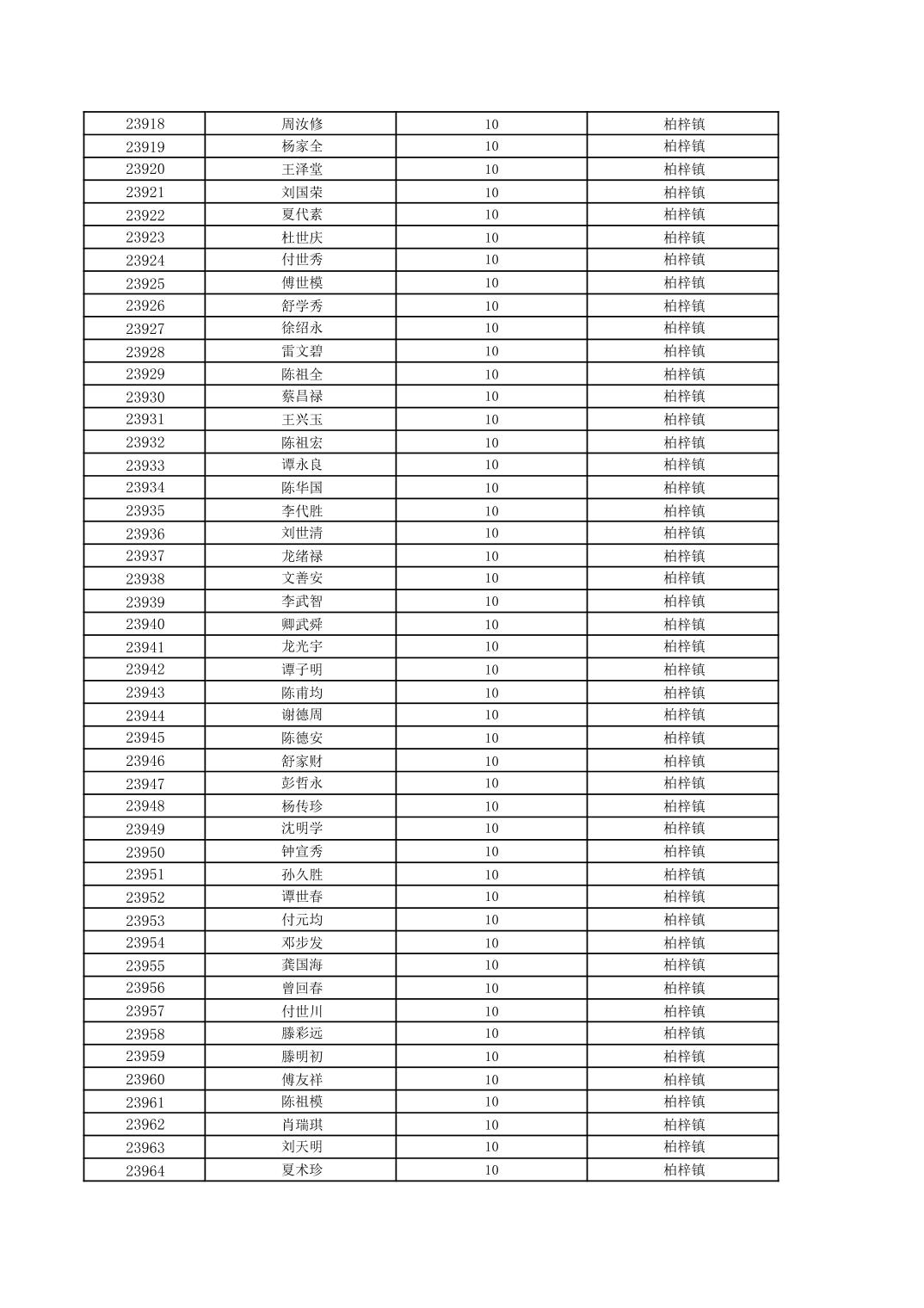 | 23918 | 周汝修 | 10 | 柏梓镇 |
|---|---|---|---|
| 23919 | 杨家全 | 10 | 柏梓镇 |
| 23920 | 王泽堂 | 10 | 柏梓镇 |
| 23921 | 刘国荣 | 10 | 柏梓镇 |
| 23922 | 夏代素 | 10 | 柏梓镇 |
| 23923 | 杜世庆 | 10 | 柏梓镇 |
| 23924 | 付世秀 | 10 | 柏梓镇 |
| 23925 | 傅世模 | 10 | 柏梓镇 |
| 23926 | 舒学秀 | 10 | 柏梓镇 |
| 23927 | 徐绍永 | 10 | 柏梓镇 |
| 23928 | 雷文碧 | 10 | 柏梓镇 |
| 23929 | 陈祖全 | 10 | 柏梓镇 |
| 23930 | 蔡昌禄 | 10 | 柏梓镇 |
| 23931 | 王兴玉 | 10 | 柏梓镇 |
| 23932 | 陈祖宏 | 10 | 柏梓镇 |
| 23933 | 谭永良 | 10 | 柏梓镇 |
| 23934 | 陈华国 | 10 | 柏梓镇 |
| 23935 | 李代胜 | 10 | 柏梓镇 |
| 23936 | 刘世清 | 10 | 柏梓镇 |
| 23937 | 龙绪禄 | 10 | 柏梓镇 |
| 23938 | 文善安 | 10 | 柏梓镇 |
| 23939 | 李武智 | 10 | 柏梓镇 |
| 23940 | 卿武舜 | 10 | 柏梓镇 |
| 23941 | 龙光宇 | 10 | 柏梓镇 |
| 23942 | 谭子明 | 10 | 柏梓镇 |
| 23943 | 陈甫均 | 10 | 柏梓镇 |
| 23944 | 谢德周 | 10 | 柏梓镇 |
| 23945 | 陈德安 | 10 | 柏梓镇 |
| 23946 | 舒家财 | 10 | 柏梓镇 |
| 23947 | 彭哲永 | 10 | 柏梓镇 |
| 23948 | 杨传珍 | 10 | 柏梓镇 |
| 23949 | 沈明学 | 10 | 柏梓镇 |
| 23950 | 钟宣秀 | 10 | 柏梓镇 |
| 23951 | 孙久胜 | 10 | 柏梓镇 |
| 23952 | 谭世春 | 10 | 柏梓镇 |
| 23953 | 付元均 | 10 | 柏梓镇 |
| 23954 | 邓步发 | 10 | 柏梓镇 |
| 23955 | 龚国海 | 10 | 柏梓镇 |
| 23956 | 曾回春 | 10 | 柏梓镇 |
| 23957 | 付世川 | 10 | 柏梓镇 |
| 23958 | 滕彩远 | 10 | 柏梓镇 |
| 23959 | 滕明初 | 10 | 柏梓镇 |
| 23960 | 傅友祥 | 10 | 柏梓镇 |
| 23961 | 陈祖模 | 10 | 柏梓镇 |
| 23962 | 肖瑞琪 | 10 | 柏梓镇 |
| 23963 | 刘天明 | 10 | 柏梓镇 |
| 23964 | 夏术珍 | 10 | 柏梓镇 |